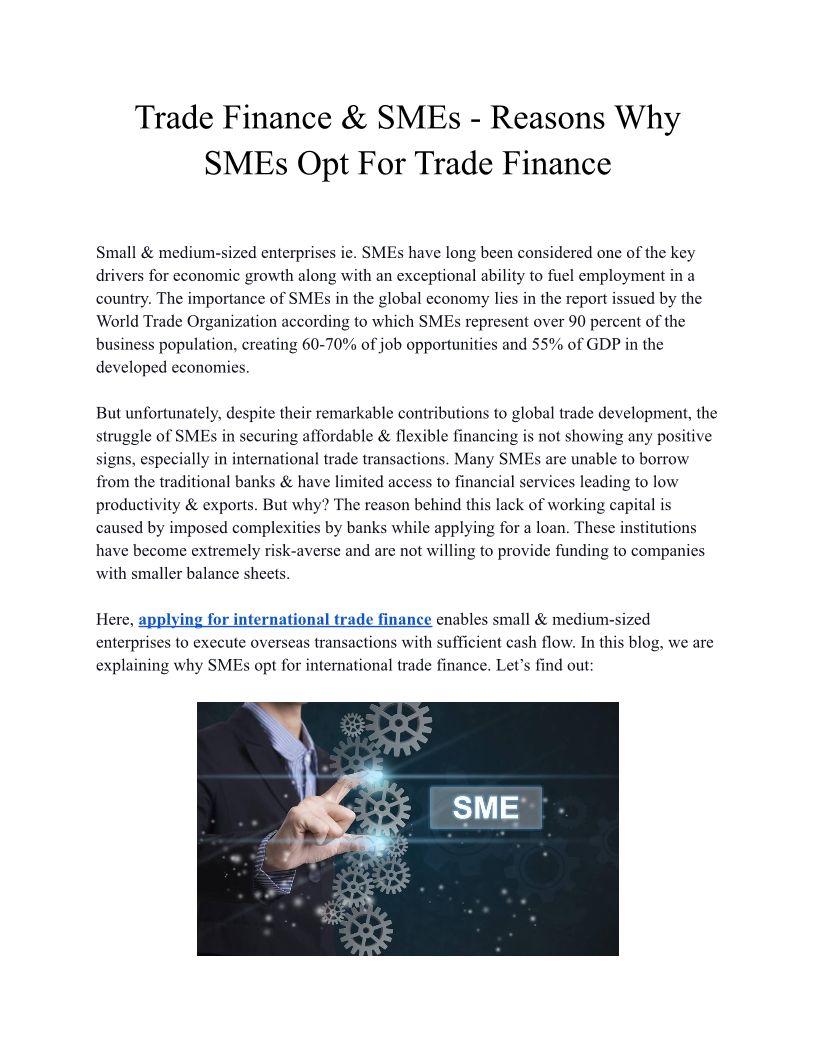 Trade Finance & SMEs - Reasons Why SMEs Opt For Trade Finance

Small & medium-sized enterprises ie. SMEs have long been considered one of the key drivers for economic growth along with an exceptional ability to fuel employment in a country. The importance of SMEs in the global economy lies in the report issued by the World Trade Organization according to which SMEs represent over 90 percent of the business population, creating 60-70% of job opportunities and 55% of GDP in the developed economies.

But unfortunately, despite their remarkable contributions to global trade development, the struggle of SMEs in securing affordable & flexible financing is not showing any positive signs, especially in international trade transactions. Many SMEs are unable to borrow from the traditional banks & have limited access to financial services leading to low productivity & exports. But why? The reason behind this lack of working capital is caused by imposed complexities by banks while applying for a loan. These institutions have become extremely risk-averse and are not willing to provide funding to companies with smaller balance sheets.

Here, applying for international trade finance enables small & medium-sized enterprises to execute overseas transactions with sufficient cash flow. In this blog, we are explaining why SMEs opt for international trade finance. Let's find out:

SME